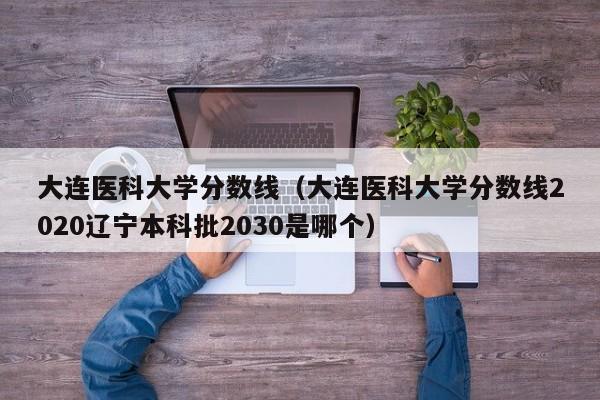 大连医科大学分数线（大连医科大学分数线2020辽宁本科批2030是哪个）